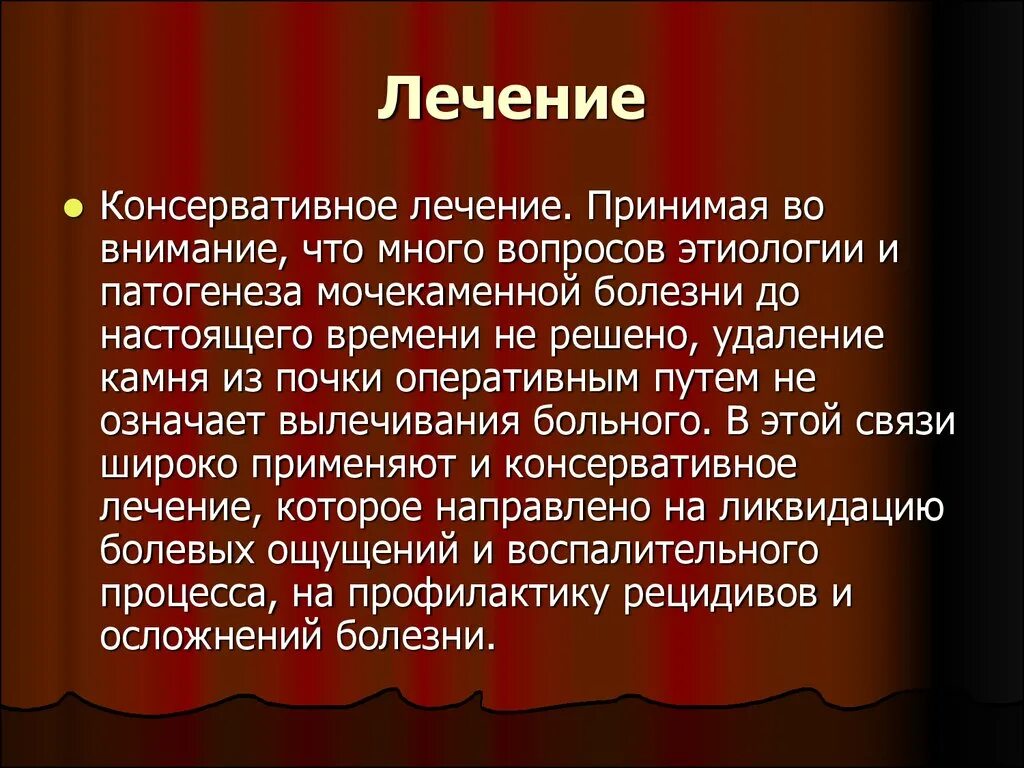 Лечение

Консервативное лечение. Принимая во внимание, что много вопросов этиологии и патогенеза мочекаменной болезни до настоящего времени не решено, удаление камня из почки оперативным путем не означает вылечивания больного. В этой связи широко применяют и консервативное лечение, которое направлено на ликвидацию болевых ощущений и воспалительного процесса, на профилактику рецидивов и осложнений болезни.